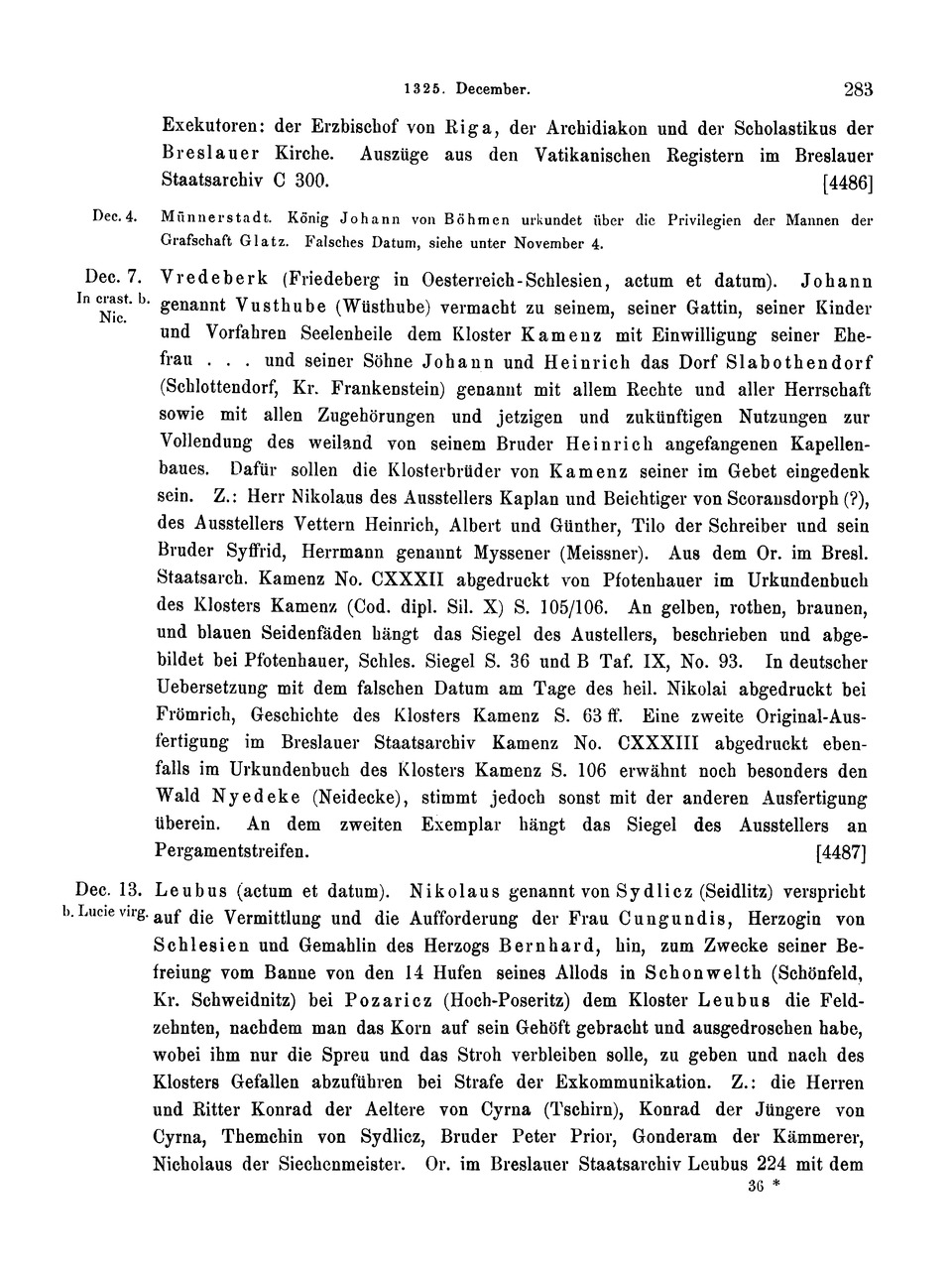 1325. December. 283

Exekutoren: der Erzbischof von Riga, der Archidiakon und der Scholastikus der Breslauer Kirche. Auszüge aus den Vatikanischen Registern im Breslauer Staatsarchiv C 300. [4486]

Dec. 4. Münnerstadt. König Johann von Böhmen urkundet über die Privilegien der Mannen der Grafschaft Glatz. Falsches Datum, siehe unter November 4.

Dec. 7. In crast. b. Nic. Vredeberk (Friedeberg in Oesterreich-Schlesien, actum et datum). Johann genannt Vusthube (Wüsthube) vermacht zu seinem, seiner Gattin, seiner Kinder und Vorfahren Seelenheile dem Kloster Kamenz mit Einwilligung seiner Ehefrau . . . und seiner Söhne Johann und Heinrich das Dorf Slabothendorf (Schlottendorf, Kr. Frankenstein) genannt mit allem Rechte und aller Herrschaft sowie mit allen Zugehörungen und jetzigen und zukünftigen Nutzungen zur Vollendung des weiland von seinem Bruder Heinrich angefangenen Kapellenbaues. Dafür sollen die Klosterbrüder von Kamenz seiner im Gebet eingedenk sein. Z.: Herr Nikolaus des Ausstellers Kaplan und Beichtiger von Scoransdorph (?), des Ausstellers Vettern Heinrich, Albert und Günther, Tilo der Schreiber und sein Bruder Syffrid, Herrmann genannt Myssener (Meissner). Aus dem Or. im Bresl. Staatsarch. Kamenz No. CXXXII abgedruckt von Pfotenhauer im Urkundenbuch des Klosters Kamenz (Cod. dipl. Sil. X) S. 105/106. An gelben, rothen, braunen, und blauen Seidenfäden hängt das Siegel des Austellers, beschrieben und abgebildet bei Pfotenhauer, Schles. Siegel S. 36 und B Taf. IX, No. 93. In deutscher Uebersetzung mit dem falschen Datum am Tage des heil. Nikolai abgedruckt bei Frömrich, Geschichte des Klosters Kamenz S. 63 ff. Eine zweite Original-Ausfertigung im Breslauer Staatsarchiv Kamenz No. CXXXIII abgedruckt ebenfalls im Urkundenbuch des Klosters Kamenz S. 106 erwähnt noch besonders den Wald Nyedeke (Neidecke), stimmt jedoch sonst mit der anderen Ausfertigung überein. An dem zweiten Exemplar hängt das Siegel des Ausstellers an Pergamentstreifen. [4487]

Dec. 13. b. Lucie virg. Leubus (actum et datum). Nikolaus genannt von Sydlicz (Seidlitz) verspricht auf die Vermittlung und die Aufforderung der Frau Cungundis, Herzogin von Schlesien und Gemahlin des Herzogs Bernhard, hin, zum Zwecke seiner Befreiung vom Banne von den 14 Hufen seines Allods in Schonwelth (Schönfeld, Kr. Schweidnitz) bei Pozaricz (Hoch-Poseritz) dem Kloster Leubus die Feldzehnten, nachdem man das Korn auf sein Gehöft gebracht und ausgedroschen habe, wobei ihm nur die Spreu und das Stroh verbleiben solle, zu geben und nach des Klosters Gefallen abzuführen bei Strafe der Exkommunikation. Z.: die Herren und Ritter Konrad der Aeltere von Cyrna (Tschirn), Konrad der Jüngere von Cyrna, Themchin von Sydlicz, Bruder Peter Prior, Gonderam der Kämmerer, Nicholaus der Siechenmeister. Or. im Breslauer Staatsarchiv Leubus 224 mit dem

36 *